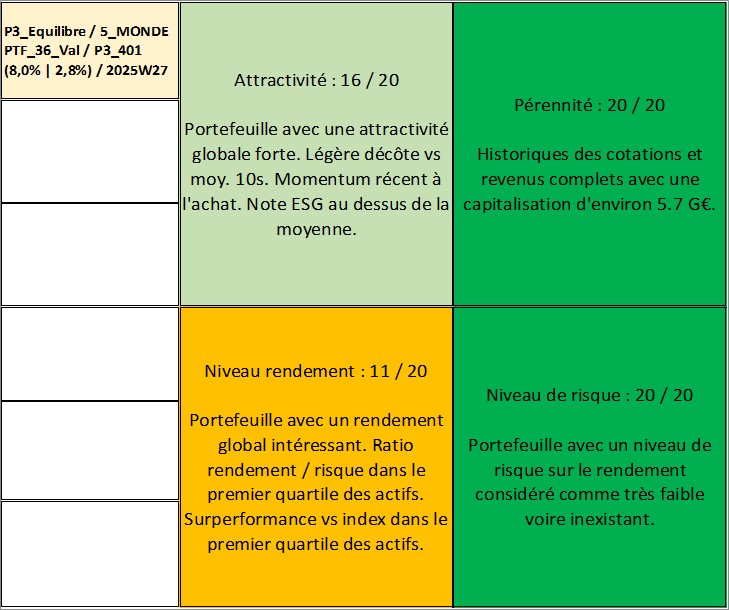 P3_Equilibre / 5_MONDE PTF_36_Val / P3_401 (8,0% | 2,8%) / 2025W27

Attractivité : 16 / 20

Portefeuille avec une attractivité globale forte. Légère décôte vs moy. 10s. Momentum récent à l'achat. Note ESG au dessus de la moyenne.

Pérennité : 20 / 20

Historiques des cotations et revenus complets avec une capitalisation d'environ 5.7 G€.

Niveau rendement : 11 / 20

Portefeuille avec un rendement global intéressant. Ratio rendement / risque dans le premier quartile des actifs. Surperformance vs index dans le premier quartile des actifs.

Niveau de risque : 20 / 20

Portefeuille avec un niveau de risque sur le rendement considéré comme très faible voire inexistant.